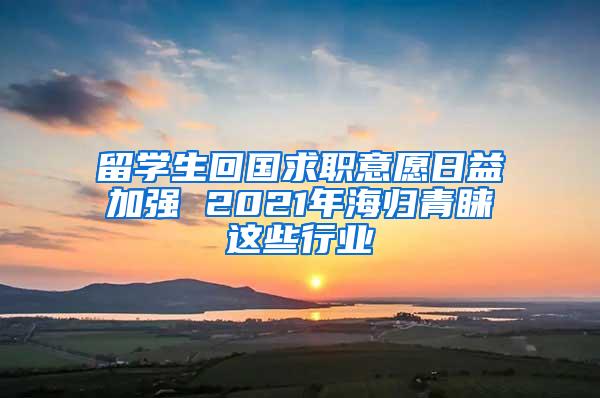 留学生回国求职意愿日益加强 2021年海归青睐这些行业